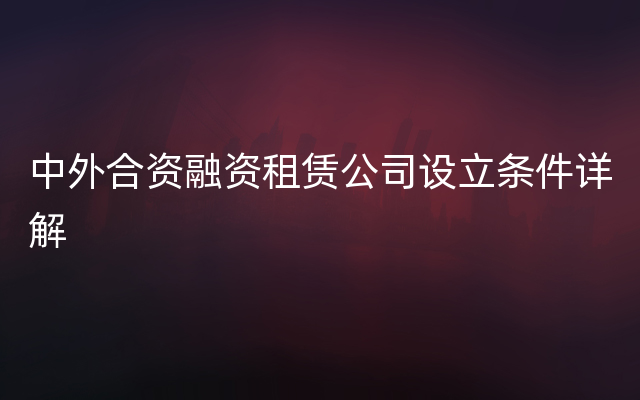 中外合资融资租赁公司设立条件详解